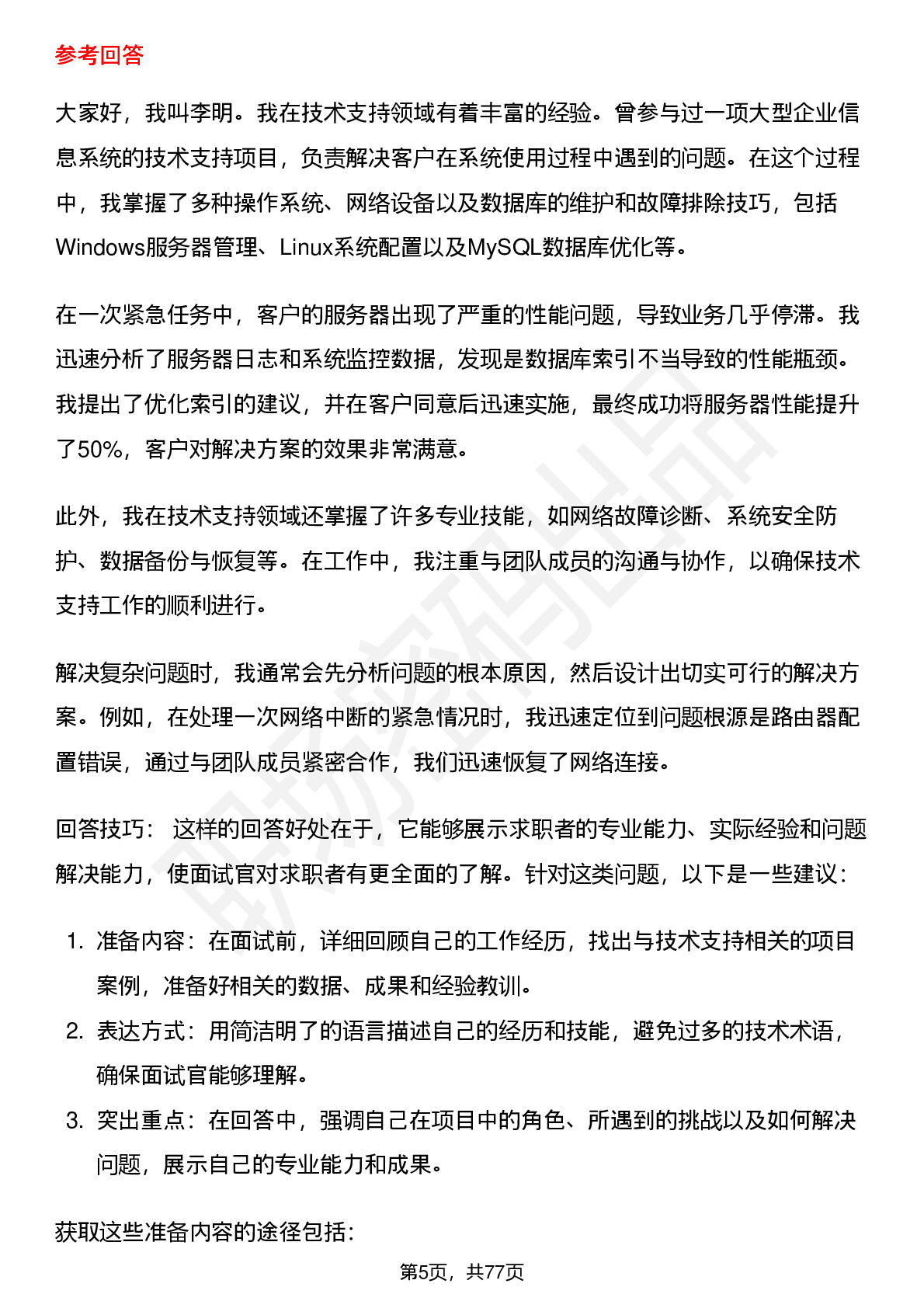 参考回答

大家好，我叫李明。我在技术支持领域有着丰富的经验。曾参与过一项大型企业信息系统的技术支持项目，负责解决客户在系统使用过程中遇到的问题。在这个过程中，我掌握了多种操作系统、网络设备以及数据库的维护和故障排除技巧，包括Windows服务器管理、Linux系统配置以及MySQL数据库优化等。

在一次紧急任务中，客户的服务器出现了严重的性能问题，导致业务几乎停滞。我迅速分析了服务器日志和系统监控数据，发现是数据库索引不当导致的性能瓶颈。我提出了优化索引的建议，并在客户同意后迅速实施，最终成功将服务器性能提升了50%，客户对解决方案的效果非常满意。

此外，我在技术支持领域还掌握了许多专业技能，如网络故障诊断、系统安全防护、数据备份与恢复等。在工作中，我注重与团队成员的沟通与协作，以确保技术支持工作的顺利进行。

解决复杂问题时，我通常会先分析问题的根本原因，然后设计出切实可行的解决方案。例如，在处理一次网络中断的紧急情况时，我迅速定位到问题根源是路由器配置错误，通过与团队成员紧密合作，我们迅速恢复了网络连接。

回答技巧： 这样的回答好处在于，它能够展示求职者的专业能力、实际经验和问题解决能力，使面试官对求职者有更全面的了解。针对这类问题，以下是一些建议：

1. 准备内容：在面试前，详细回顾自己的工作经历，找出与技术支持相关的项目案例，准备好相关的数据、成果和经验教训。
2. 表达方式：用简洁明了的语言描述自己的经历和技能，避免过多的技术术语，确保面试官能够理解。
3. 突出重点：在回答中，强调自己在项目中的角色、所遇到的挑战以及如何解决问题，展示自己的专业能力和成果。

获取这些准备内容的途径包括:

第5页，共77页